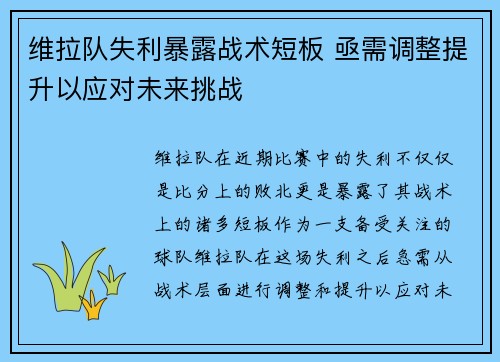 维拉队失利暴露战术短板 亟需调整提升以应对未来挑战

维拉队在近期比赛中的失利不仅仅是比分上的败北更是暴露了其战术上的诸多短板作为一支备受关注的球队维拉队在这场失利之后急需从战术层面进行调整和提升以应对未